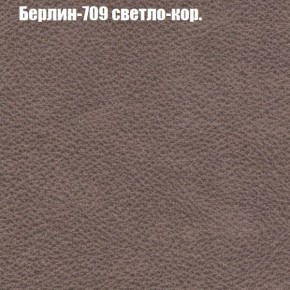 Берлин-709 светло-кор.